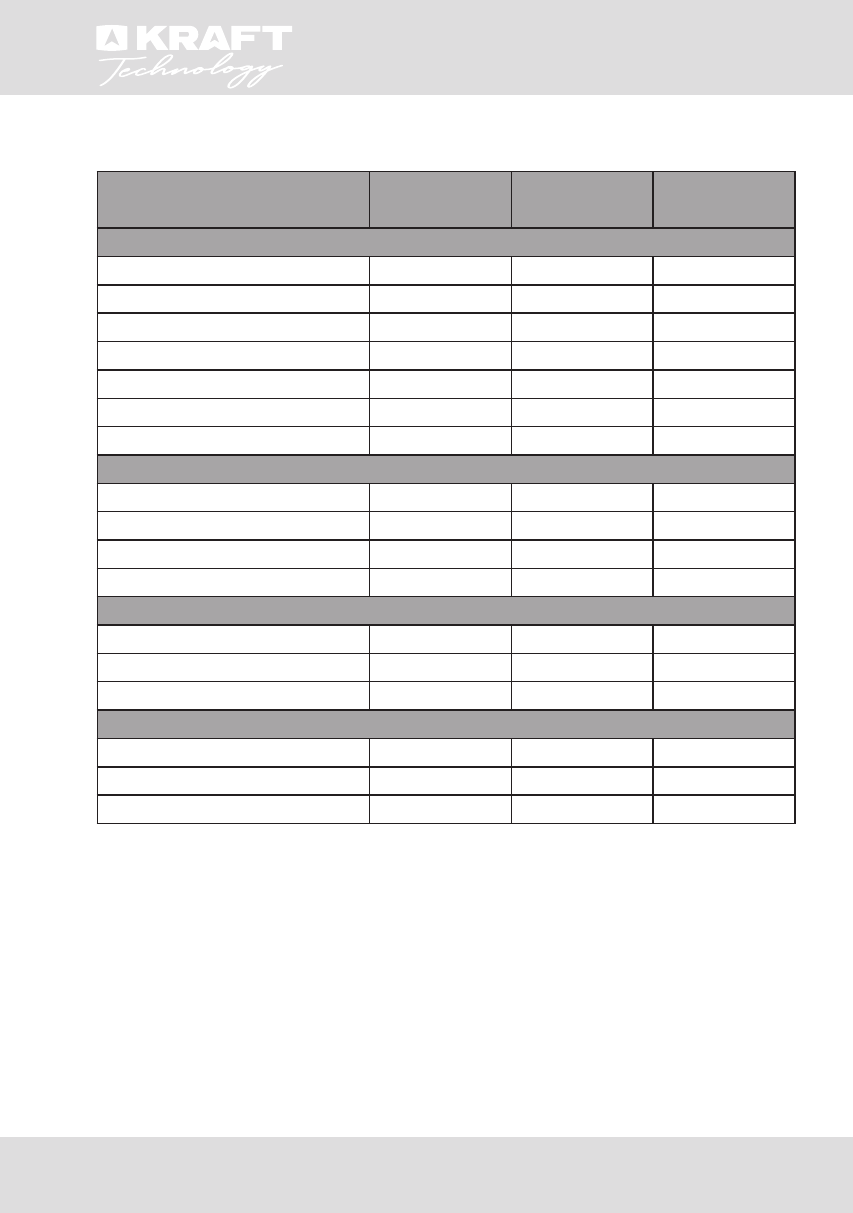 KRAFT
Technology